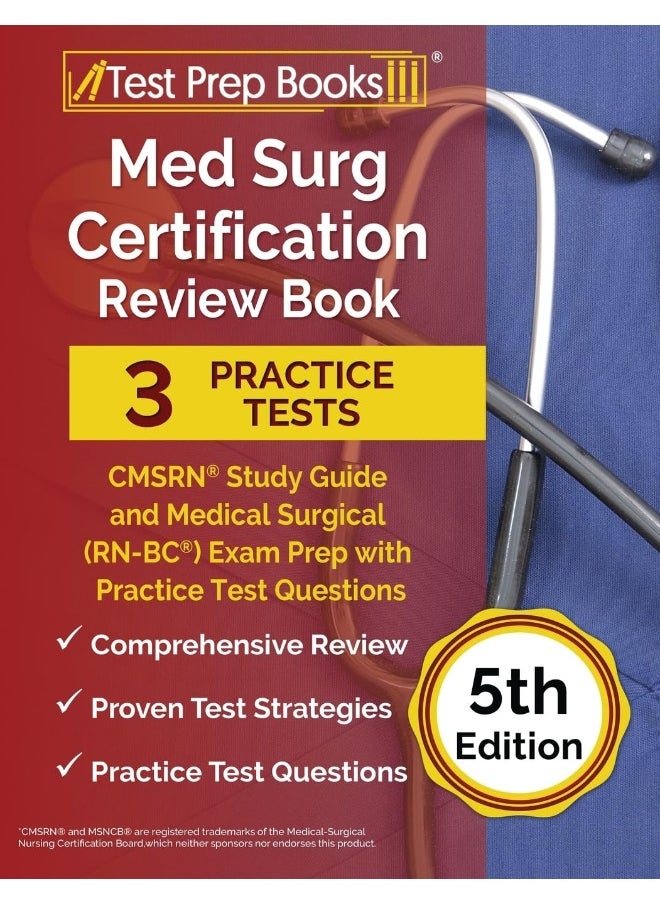 Test Prep Books®

Med Surg Certification Review Book

3 PRACTICE TESTS

CMSRN® Study Guide and Medical Surgical (RN-BC®) Exam Prep with Practice Test Questions

✓ Comprehensive Review

✓ Proven Test Strategies

✓ Practice Test Questions

5th Edition

*CMSRN® and MSNCB® are registered trademarks of the Medical-Surgical Nursing Certification Board,which neither sponsors nor endorses this product.